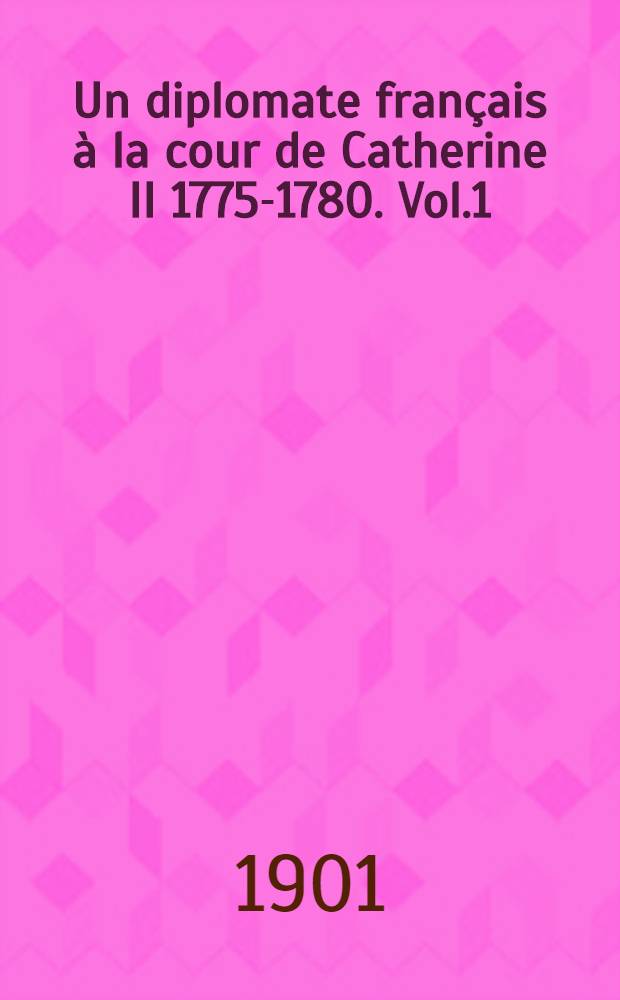 Un diplomate français à la cour de Catherine II 1775-1780. Vol.1

1901